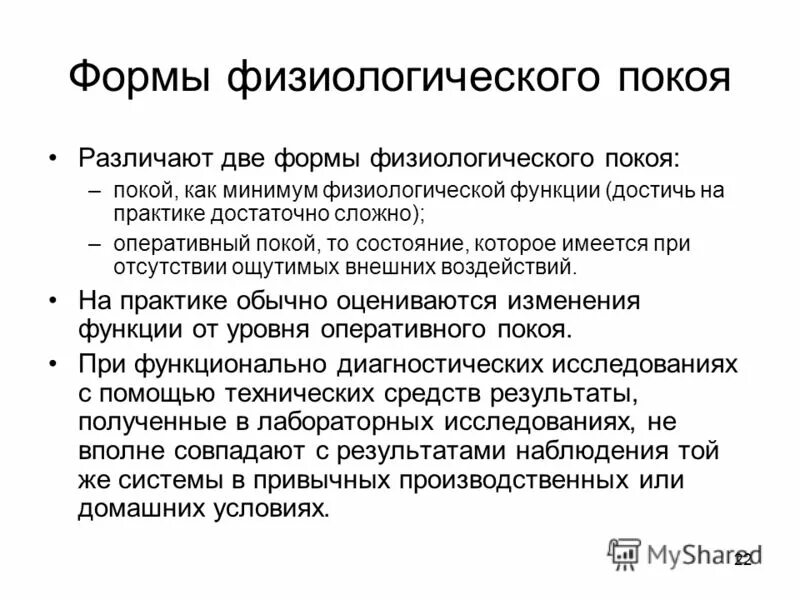 Формы физиологического покоя

• Различают две формы физиологического покоя:
– покой, как минимум физиологической функции (достичь на практике достаточно сложно);
– оперативный покой, то состояние, которое имеется при отсутствии ощутимых внешних воздействий.

• На практике обычно оцениваются изменения функции от уровня оперативного покоя.

• При функционально диагностических исследованиях с помощью технических средств результаты, полученные в лабораторных исследованиях, не вполне совпадают с результатами наблюдения той же системы в привычных производственных или домашних условиях.

MyShared

22